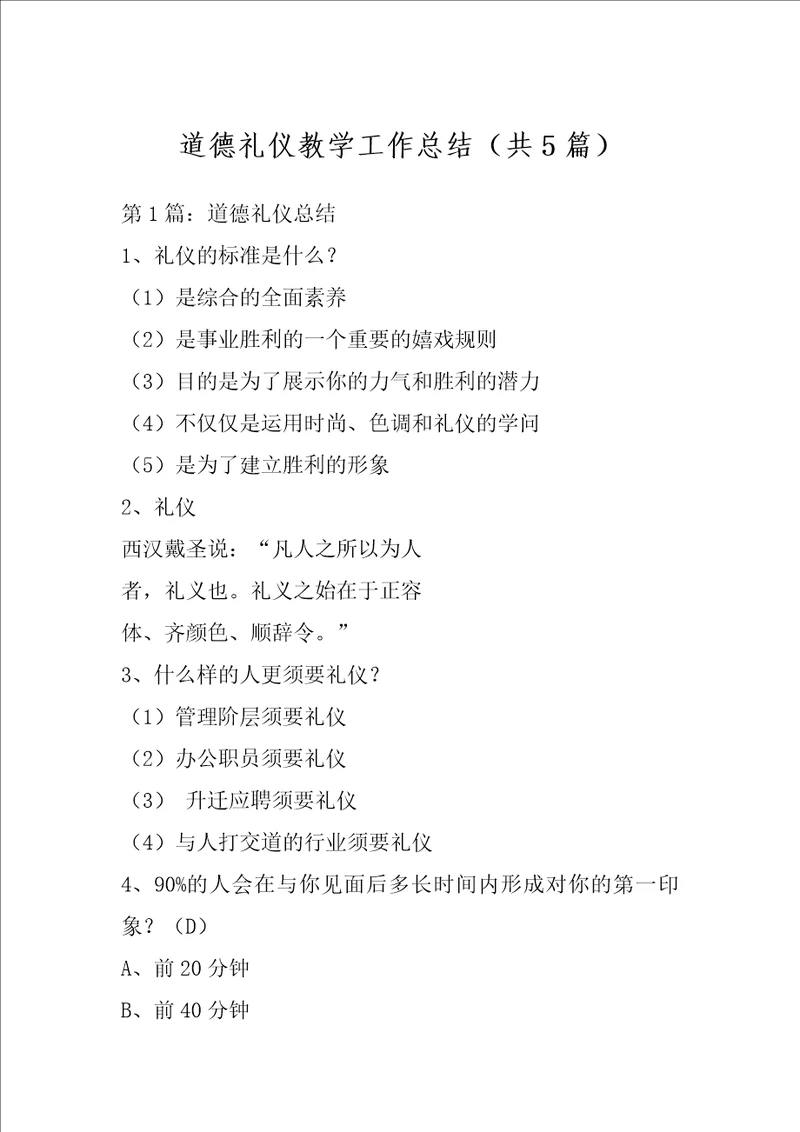 道德礼仪教学工作总结（共5篇）

第1篇：道德礼仪总结

1、礼仪的标准是什么？

（1）是综合的全面素养

（2）是事业胜利的一个重要的嬉戏规则

（3）目的是为了展示你的力气和胜利的潜力

（4）不仅仅是运用时尚、色调和礼仪的学问

（5）是为了建立胜利的形象

2、礼仪

西汉戴圣说：“凡人之所以为人者，礼义也。礼义之始在于正容体、齐颜色、顺辞令。”

3、什么样的人更须要礼仪？

（1）管理阶层须要礼仪

（2）办公职员须要礼仪

（3） 升迁应聘须要礼仪

（4）与人打交道的行业须要礼仪

4、90%的人会在与你见面后多长时间内形成对你的第一印象？（D）

A、前20分钟

B、前40分钟